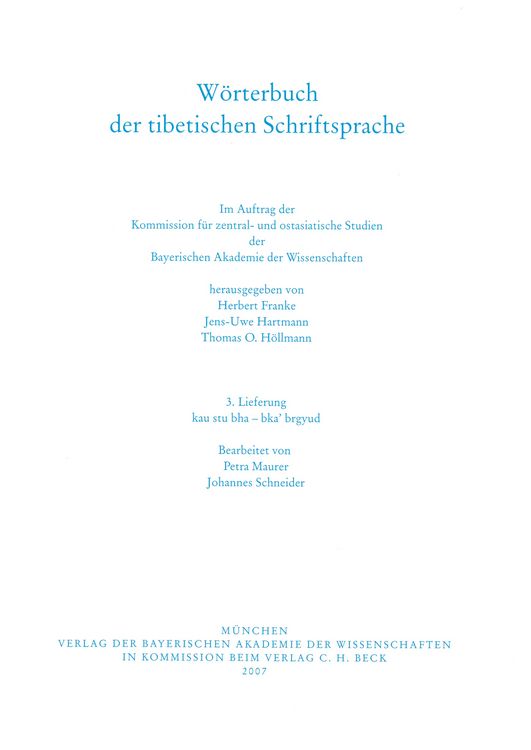 Wörterbuch
der tibetischen Schriftsprache

Im Auftrag der
Kommission für zentral- und ostasiatische Studien
der
Bayerischen Akademie der Wissenschaften

herausgegeben von
Herbert Franke
Jens-Uwe Hartmann
Thomas O. Höllmann

3. Lieferung
kau stu bha – bka' brgyud

Bearbeitet von
Petra Maurer
Johannes Schneider

MÜNCHEN
VERLAG DER BAYERISCHEN AKADEMIE DER WISSENSCHAFTEN
IN KOMMISSION BEIM VERLAG C. H. BECK
2007